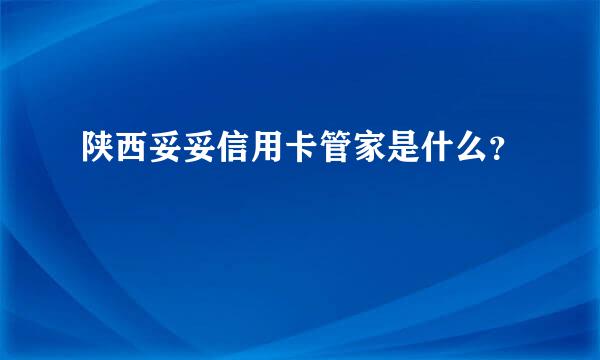 陕西妥妥信用卡管家是什么?